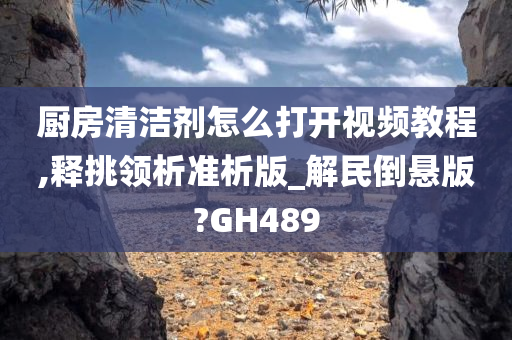 厨房清洁剂怎么打开视频教程,释挑领析准析版_解民倒悬版?GH489